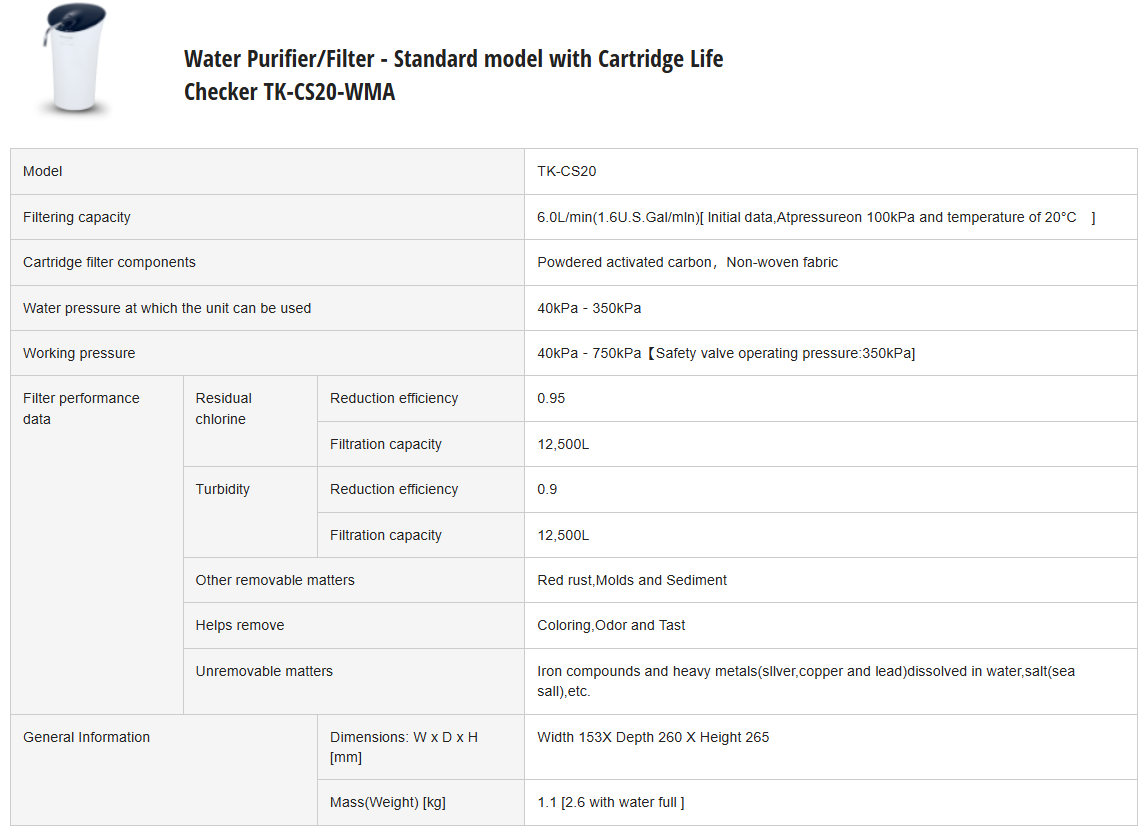 Water Purifier/Filter - Standard model with Cartridge Life Checker TK-CS20-WMA

| Model | | | TK-CS20 |
|---|---|---|---|
| Filtering capacity | | | 6.0L/min(1.6U.S.Gal/mln)[ Initial data,Atpressureon 100kPa and temperature of 20°C ] |
| Cartridge filter components | | | Powdered activated carbon, Non-woven fabric |
| Water pressure at which the unit can be used | | | 40kPa - 350kPa |
| Working pressure | | | 40kPa - 750kPa【Safety valve operating pressure:350kPa] |
| Filter performance data | Residual chlorine | Reduction efficiency | 0.95 |
| | | Filtration capacity | 12,500L |
| | Turbidity | Reduction efficiency | 0.9 |
| | | Filtration capacity | 12,500L |
| | Other removable matters | | Red rust,Molds and Sediment |
| | Helps remove | | Coloring,Odor and Tast |
| | Unremovable matters | | Iron compounds and heavy metals(sllver,copper and lead)dissolved in water,salt(sea sall),etc. |
| General Information | | Dimensions: W x D x H [mm] | Width 153X Depth 260 X Height 265 |
| | | Mass(Weight) [kg] | 1.1 [2.6 with water full ] |